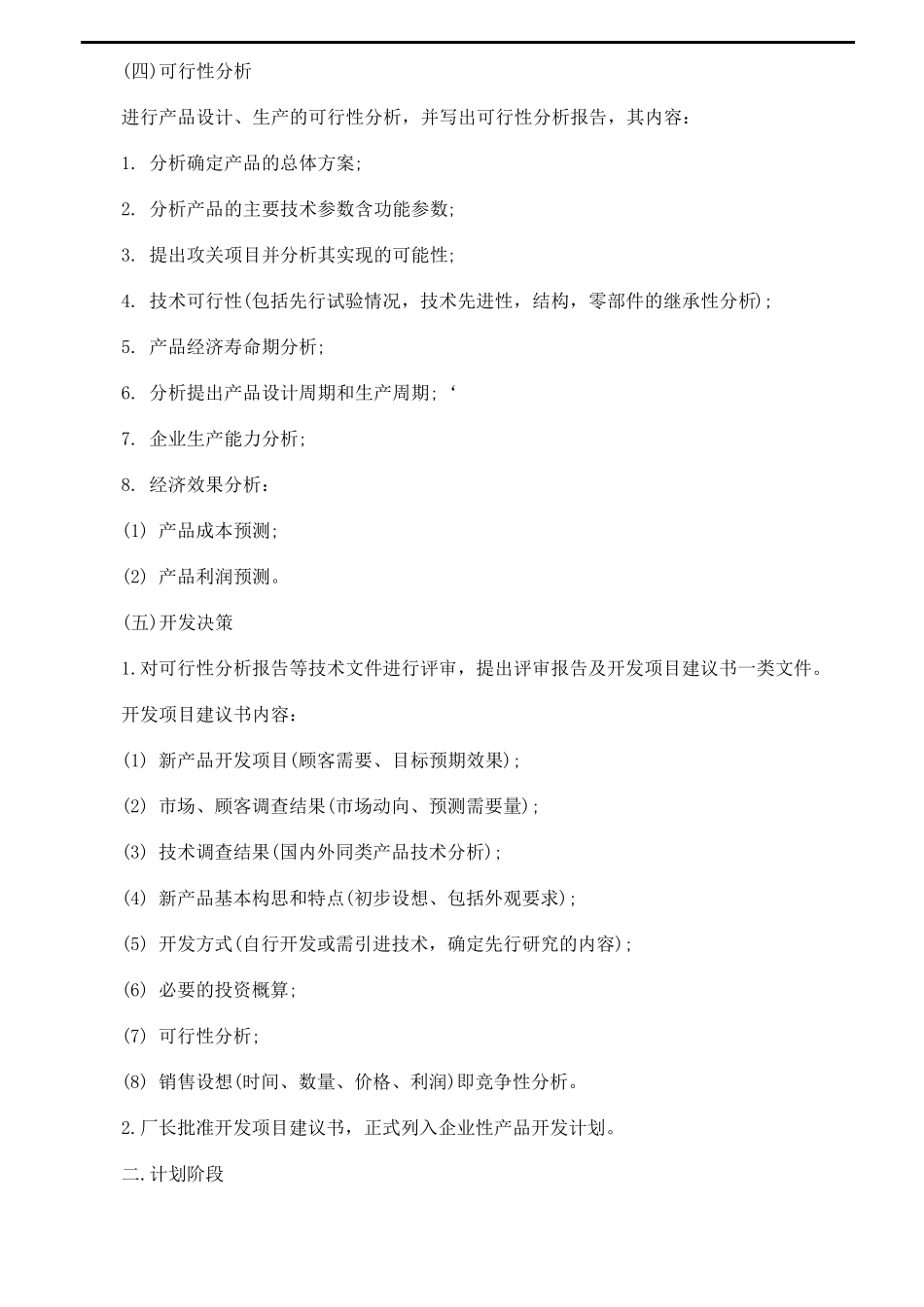 (四)可行性分析

进行产品设计、生产的可行性分析，并写出可行性分析报告，其内容：

1.分析确定产品的总体方案;

2.分析产品的主要技术参数含功能参数;

3.提出攻关项目并分析其实现的可能性;

4.技术可行性(包括先行试验情况，技术先进性，结构，零部件的继承性分析);

5.产品经济寿命期分析;

6.分析提出产品设计周期和生产周期;‘

7.企业生产能力分析;

8.经济效果分析：

(1)产品成本预测;

(2)产品利润预测。

(五)开发决策

1.对可行性分析报告等技术文件进行评审，提出评审报告及开发项目建议书一类文件。

开发项目建议书内容：

(1)新产品开发项目(顾客需要、目标预期效果);

(2)市场、顾客调查结果(市场动向、预测需要量);

(3)技术调查结果(国内外同类产品技术分析);

(4)新产品基本构思和特点(初步设想、包括外观要求);

(5)开发方式(自行开发或需引进技术，确定先行研究的内容);

(6)必要的投资概算;

(7)可行性分析;

(8)销售设想(时间、数量、价格、利润)即竞争性分析。

2.厂长批准开发项目建议书，正式列入企业性产品开发计划。

二.计划阶段